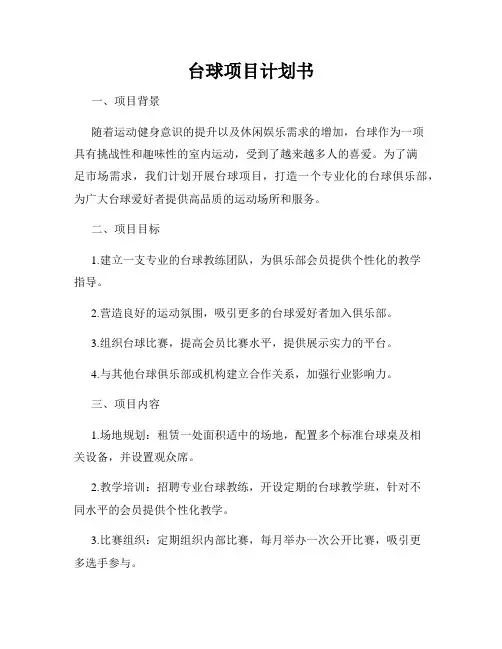 台球项目计划书

一、项目背景

随着运动健身意识的提升以及休闲娱乐需求的增加，台球作为一项具有挑战性和趣味性的室内运动，受到了越来越多人的喜爱。为了满足市场需求，我们计划开展台球项目，打造一个专业化的台球俱乐部，为广大台球爱好者提供高品质的运动场所和服务。

二、项目目标

1.建立一支专业的台球教练团队，为俱乐部会员提供个性化的教学指导。

2.营造良好的运动氛围，吸引更多的台球爱好者加入俱乐部。

3.组织台球比赛，提高会员比赛水平，提供展示实力的平台。

4.与其他台球俱乐部或机构建立合作关系，加强行业影响力。

三、项目内容

1.场地规划：租赁一处面积适中的场地，配置多个标准台球桌及相关设备，并设置观众席。

2.教学培训：招聘专业台球教练，开设定期的台球教学班，针对不同水平的会员提供个性化教学。

3.比赛组织：定期组织内部比赛，每月举办一次公开比赛，吸引更多选手参与。